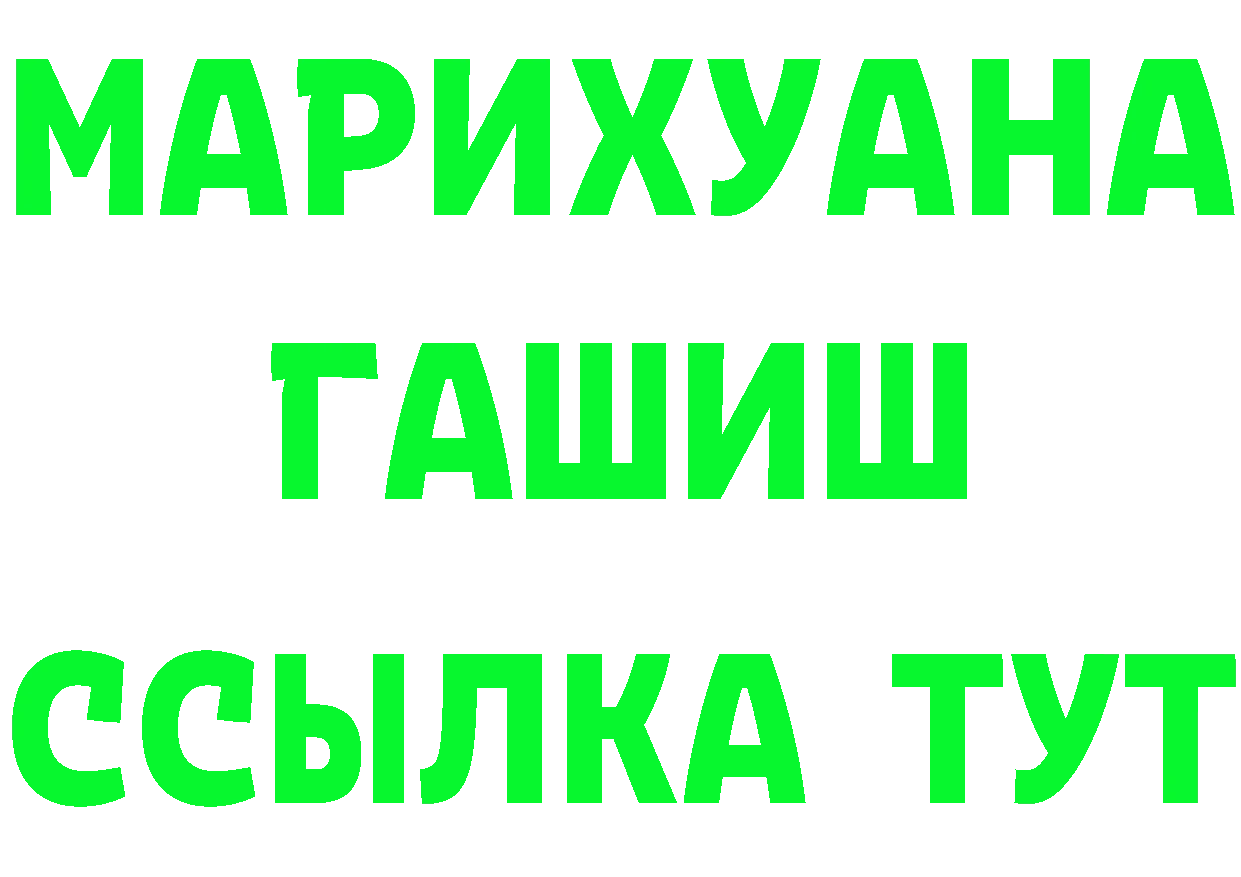 МАРИХУАНА
ГАШИШ
ССЫЛКА ТУТ